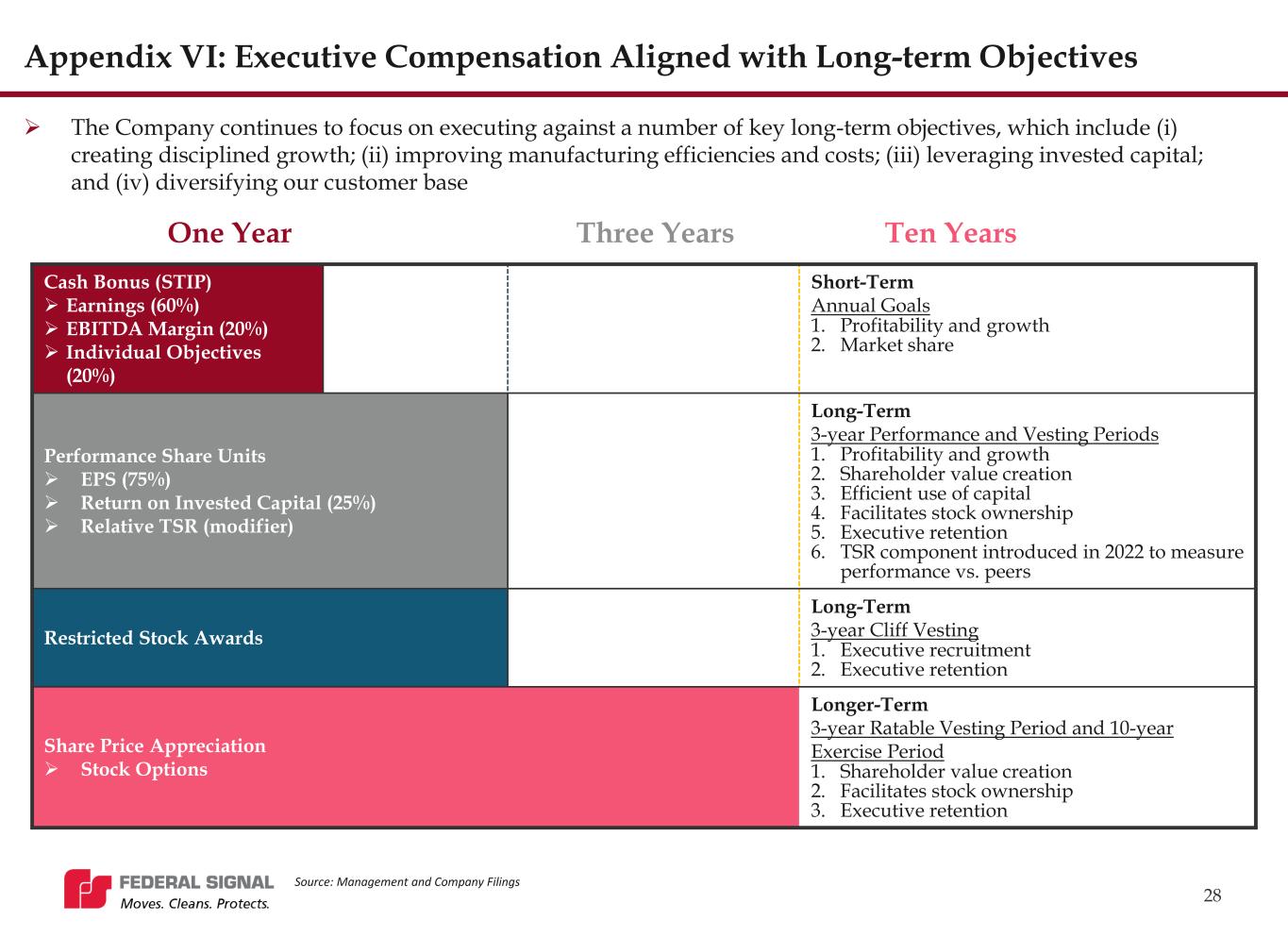 Appendix VI: Executive Compensation Aligned with Long-term Objectives

➢ The Company continues to focus on executing against a number of key long-term objectives, which include (i) creating disciplined growth; (ii) improving manufacturing efficiencies and costs; (iii) leveraging invested capital; and (iv) diversifying our customer base

One Year

Three Years

Ten Years

Cash Bonus (STIP)
➢ Earnings (60%)
➢ EBITDA Margin (20%)
➢ Individual Objectives (20%)

Short-Term
Annual Goals
1. Profitability and growth
2. Market share

Performance Share Units
➢ EPS (75%)
➢ Return on Invested Capital (25%)
➢ Relative TSR (modifier)

Long-Term
3-year Performance and Vesting Periods
1. Profitability and growth
2. Shareholder value creation
3. Efficient use of capital
4. Facilitates stock ownership
5. Executive retention
6. TSR component introduced in 2022 to measure performance vs. peers

Restricted Stock Awards

Long-Term
3-year Cliff Vesting
1. Executive recruitment
2. Executive retention

Share Price Appreciation
➢ Stock Options

Longer-Term
3-year Ratable Vesting Period and 10-year Exercise Period
1. Shareholder value creation
2. Facilitates stock ownership
3. Executive retention

FEDERAL SIGNAL
Moves. Cleans. Protects.

Source: Management and Company Filings

28